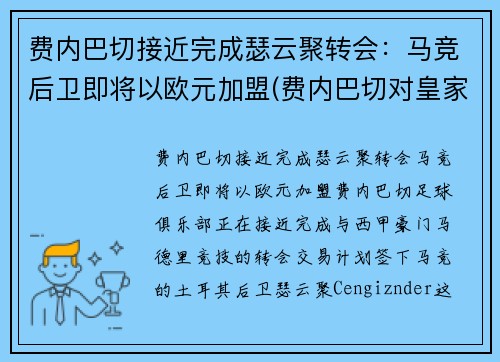 费内巴切接近完成瑟云聚转会：马竞后卫即将以欧元加盟(费内巴切对皇家

费内巴切接近完成瑟云聚转会马竞后卫即将以欧元加盟费内巴切足球俱乐部正在接近完成与西甲豪门马德里竞技的转会交易计划签下马竞的土耳其后卫瑟云聚Cengiznder这